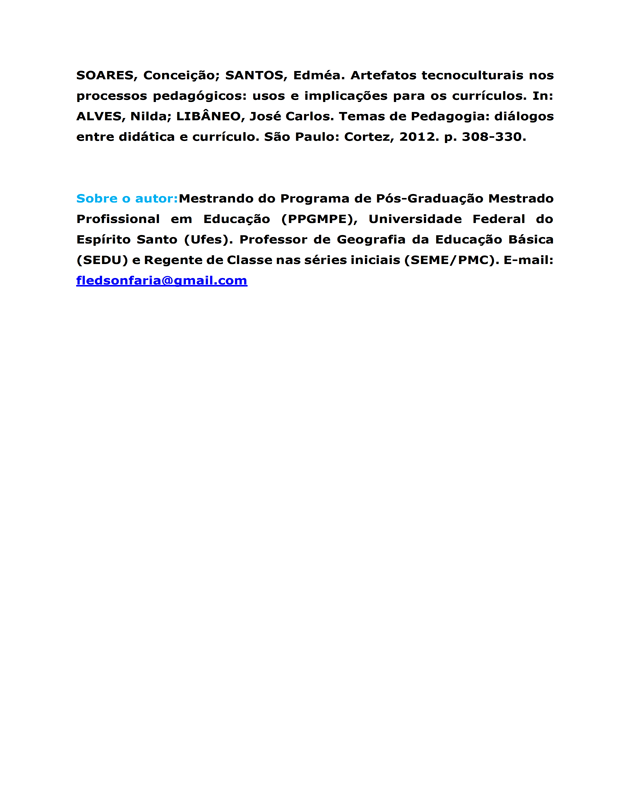 SOARES, Conceição; SANTOS, Edméa. Artefatos tecnoculturais nos processos pedagógicos: usos e implicações para os currículos. In: ALVES, Nilda; LIBÂNEO, José Carlos. Temas de Pedagogia: diálogos entre didática e currículo. São Paulo: Cortez, 2012. p. 308-330.

Sobre o autor:Mestrando do Programa de Pós-Graduação Mestrado Profissional em Educação (PPGMPE), Universidade Federal do Espírito Santo (Ufes). Professor de Geografia da Educação Básica (SEDU) e Regente de Classe nas séries iniciais (SEME/PMC). E-mail: fledsonfaria@gmail.com